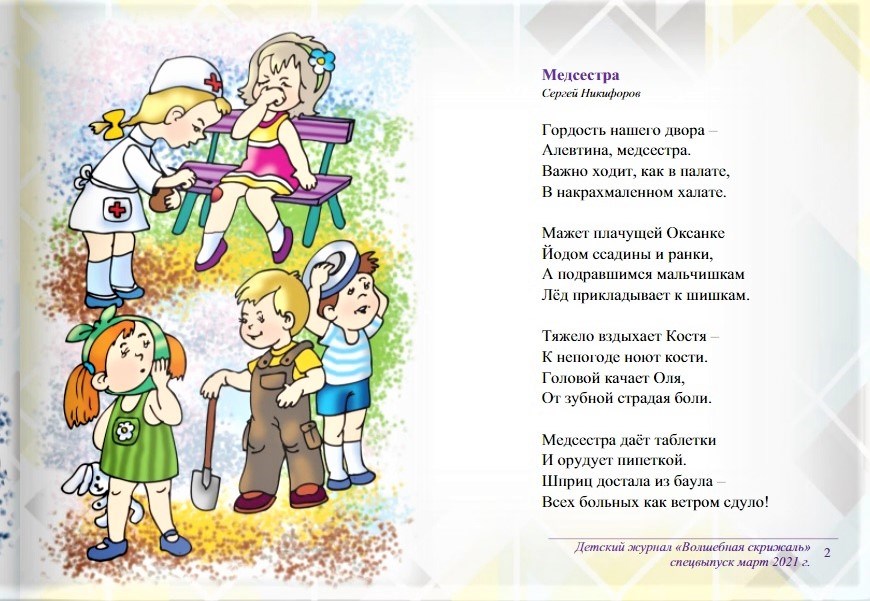 Медсестра
Сергей Никифоров

Гордость нашего двора –
Алевтина, медсестра.
Важно ходит, как в палате,
В накрахмаленном халате.

Мажет плачущей Оксанке
Йодом ссадины и ранки,
А подравшимся мальчишкам
Лёд прикладывает к шишкам.

Тяжело вздыхает Костя –
К непогоде ноют кости.
Головой качает Оля,
От зубной страдая боли.

Медсестра даёт таблетки
И орудует пипеткой.
Шприц достала из баула –
Всех больных как ветром сдуло!

Детский журнал «Волшебная скрижаль»
спецвыпуск март 2021 г.
2